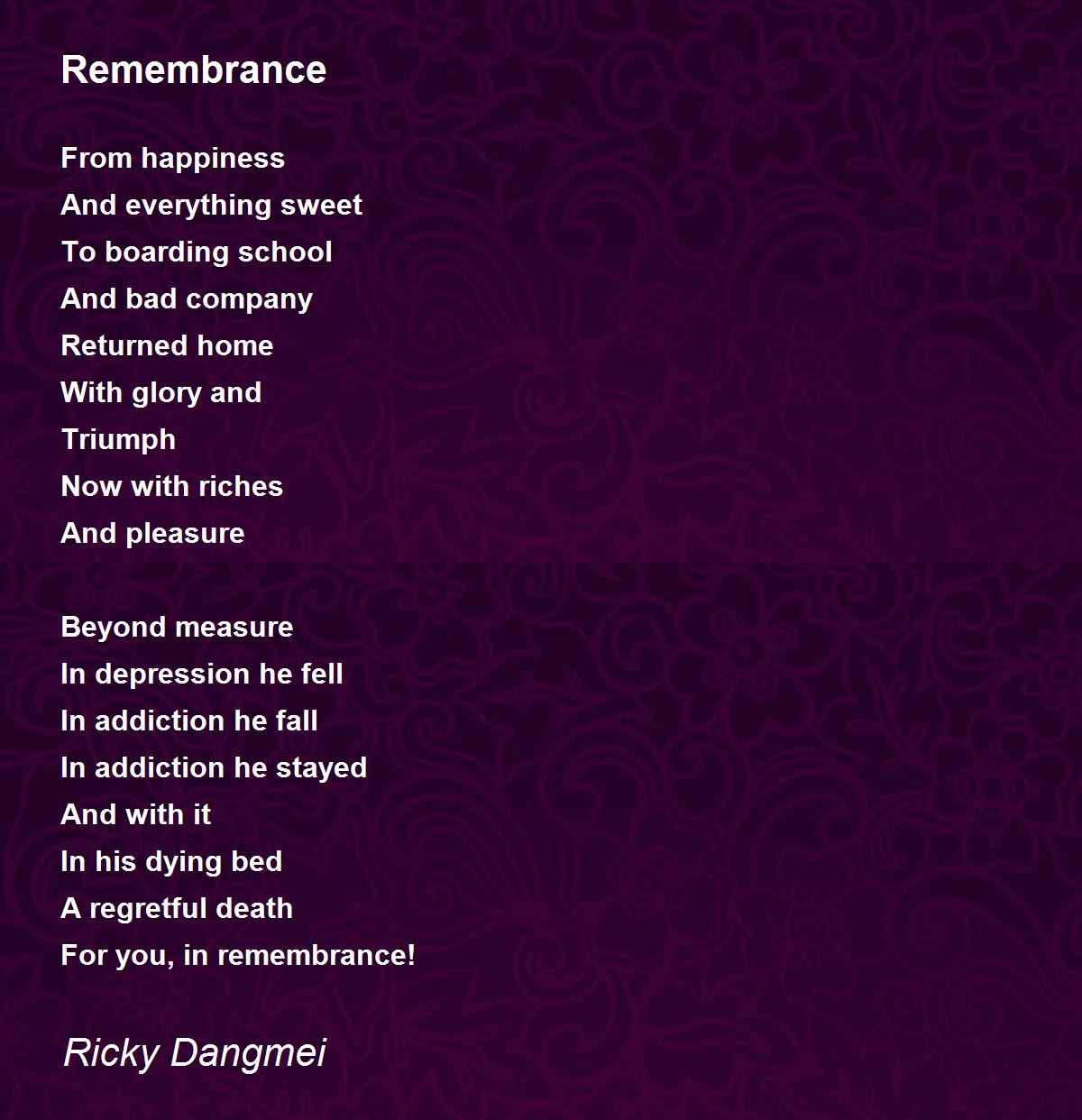 Remembrance

From happiness
And everything sweet
To boarding school
And bad company
Returned home
With glory and
Triumph
Now with riches
And pleasure

Beyond measure
In depression he fell
In addiction he fall
In addiction he stayed
And with it
In his dying bed
A regretful death
For you, in remembrance!

Ricky Dangmei